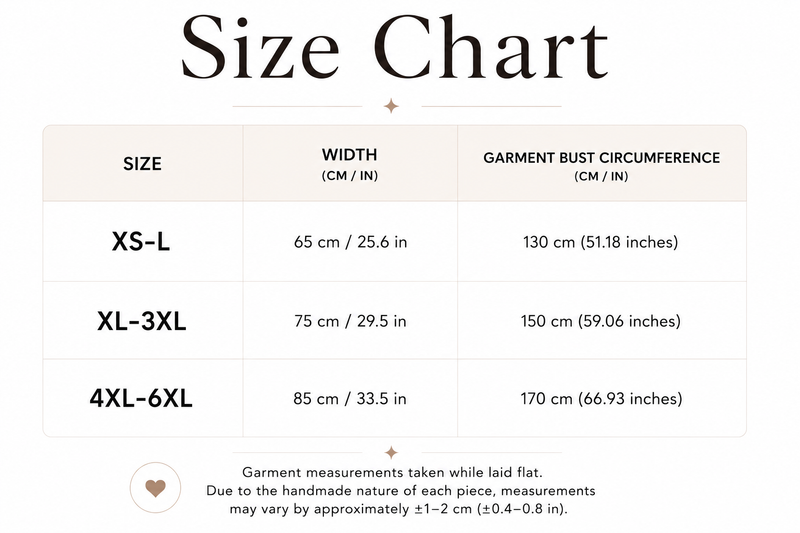 Size Chart

| SIZE | WIDTH (CM / IN) | GARMENT BUST CIRCUMFERENCE (CM / IN) |
|---|---|---|
| XS-L | 65 cm / 25.6 in | 130 cm (51.18 inches) |
| XL-3XL | 75 cm / 29.5 in | 150 cm (59.06 inches) |
| 4XL-6XL | 85 cm / 33.5 in | 170 cm (66.93 inches) |

Garment measurements taken while laid flat. Due to the handmade nature of each piece, measurements may vary by approximately ±1–2 cm (±0.4–0.8 in).